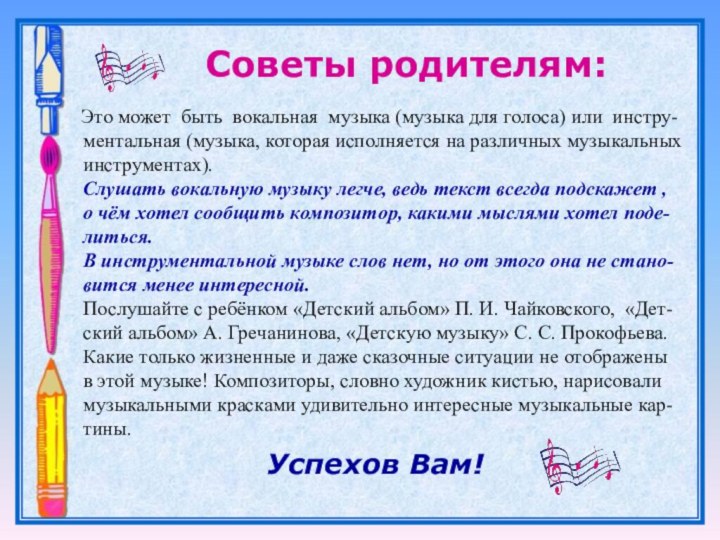 Советы родителям:

Это может быть вокальная музыка (музыка для голоса) или инструментальная (музыка, которая исполняется на различных музыкальных инструментах).
Слушать вокальную музыку легче, ведь текст всегда подскажет , о чём хотел сообщить композитор, какими мыслями хотел поделиться.
В инструментальной музыке слов нет, но от этого она не становится менее интересной.
Послушайте с ребёнком «Детский альбом» П. И. Чайковского, «Детский альбом» А. Гречанинова, «Детскую музыку» С. С. Прокофьева. Какие только жизненные и даже сказочные ситуации не отображены в этой музыке! Композиторы, словно художник кистью, нарисовали музыкальными красками удивительно интересные музыкальные картины.

Успехов Вам!